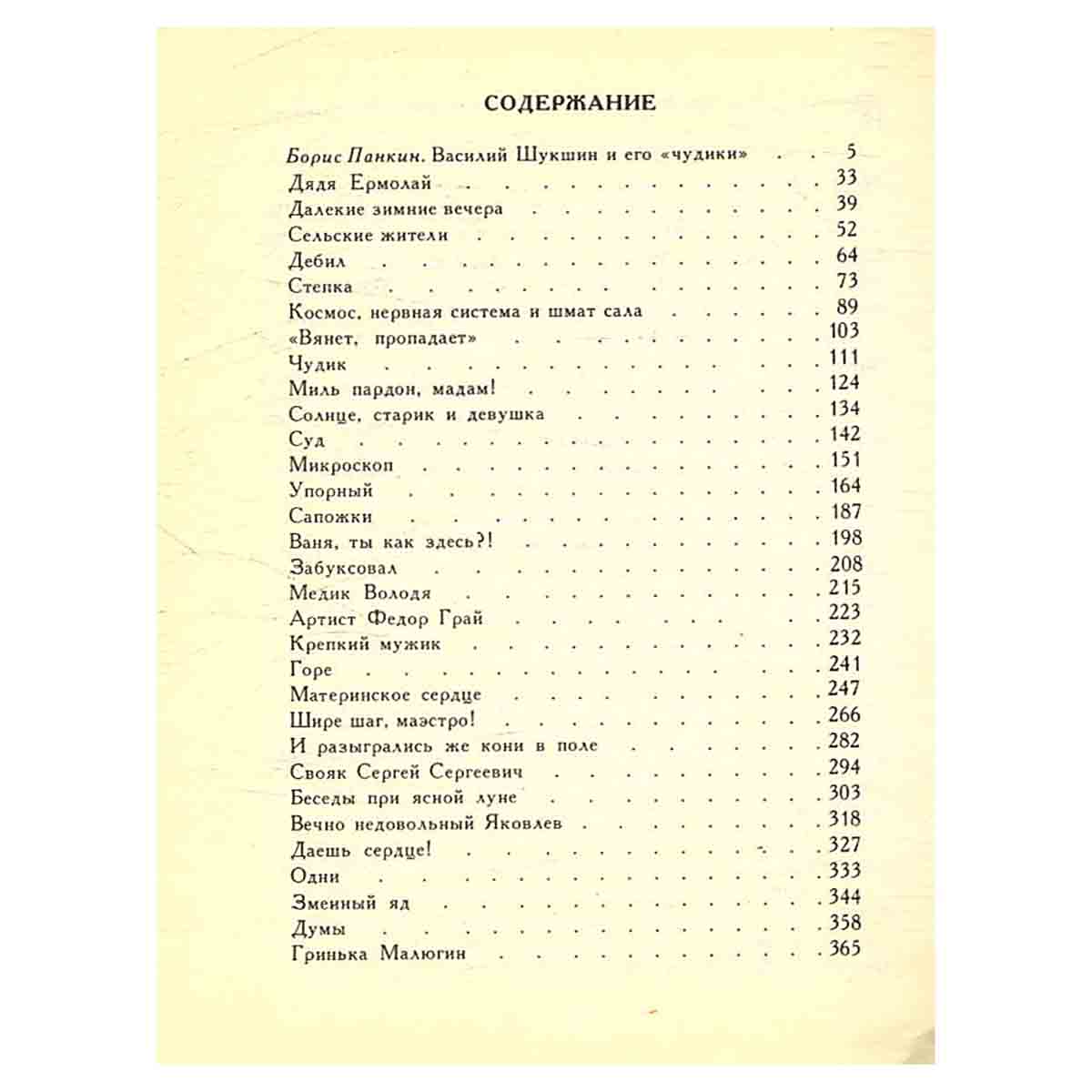 СОДЕРЖАНИЕ

Борис Панкин. Василий Шукшин и его «чудики» 5
Дядя Ермолай 33
Далекие зимние вечера 39
Сельские жители 52
Дебил 64
Степка 73
Космос, нервная система и шмат сала 89
«Вянет, пропадает» 103
Чудик 111
Миль пардон, мадам! 124
Солнце, старик и девушка 134
Суд 142
Микроскоп 151
Упорный 164
Сапожки 187
Ваня, ты как здесь?! 198
Забуксовал 208
Медик Володя 215
Артист Федор Грай 223
Крепкий мужик 232
Горе 241
Материнское сердце 247
Шире шаг, маэстро! 266
И разыгрались же кони в поле 282
Свояк Сергей Сергеевич 294
Беседы при ясной луне 303
Вечно недовольный Яковлев 318
Даешь сердце! 327
Одни 333
Змеиный яд 344
Думы 358
Гринька Малюгин 365